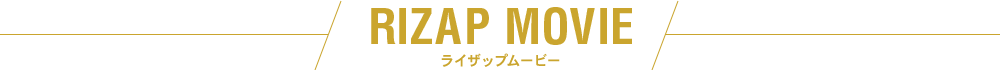 RIZAP MOVIE
ライザップムービー